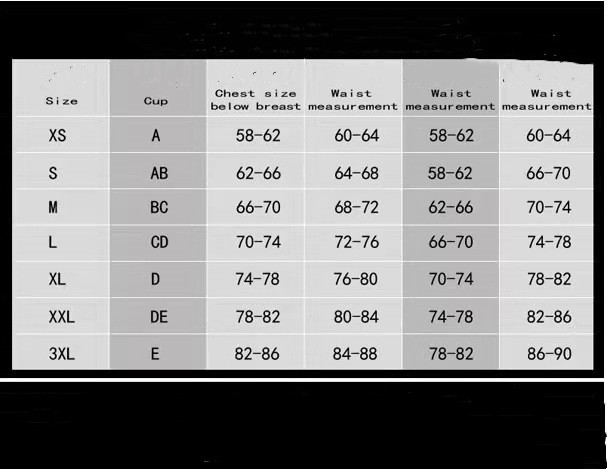 | Size | Cup | Chest size below breast | Waist measurement | Waist measurement | Waist measurement |
|---|---|---|---|---|---|
| XS | A | 58-62 | 60-64 | 58-62 | 60-64 |
| S | AB | 62-66 | 64-68 | 58-62 | 66-70 |
| M | BC | 66-70 | 68-72 | 62-66 | 70-74 |
| L | CD | 70-74 | 72-76 | 66-70 | 74-78 |
| XL | D | 74-78 | 76-80 | 70-74 | 78-82 |
| XXL | DE | 78-82 | 80-84 | 74-78 | 82-86 |
| 3XL | E | 82-86 | 84-88 | 78-82 | 86-90 |